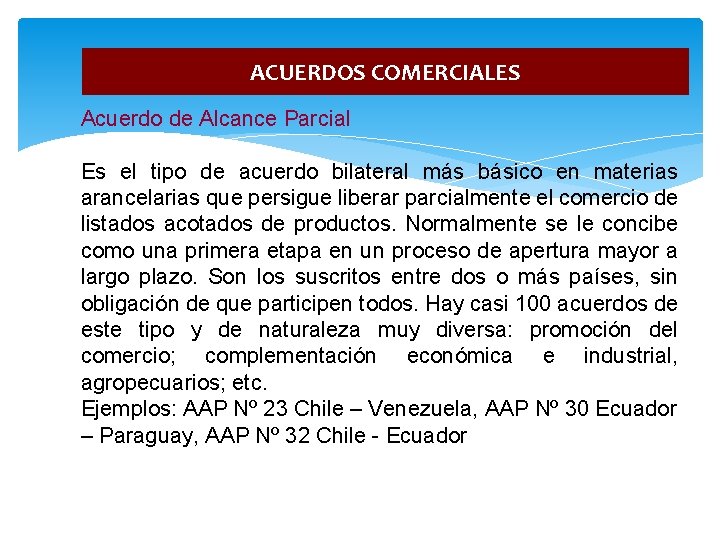 ACUERDOS COMERCIALES

Acuerdo de Alcance Parcial

Es el tipo de acuerdo bilateral más básico en materias arancelarias que persigue liberar parcialmente el comercio de listados acotados de productos. Normalmente se le concibe como una primera etapa en un proceso de apertura mayor a largo plazo. Son los suscritos entre dos o más países, sin obligación de que participen todos. Hay casi 100 acuerdos de este tipo y de naturaleza muy diversa: promoción del comercio; complementación económica e industrial, agropecuarios; etc.
Ejemplos: AAP Nº 23 Chile – Venezuela, AAP Nº 30 Ecuador – Paraguay, AAP Nº 32 Chile - Ecuador